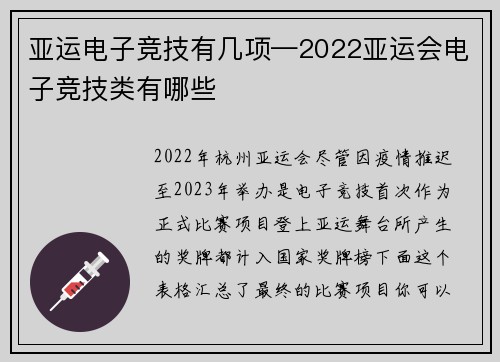 亚运电子竞技有几项—2022亚运会电子竞技类有哪些

2022年杭州亚运会尽管因疫情推迟至2023年举办是电子竞技首次作为正式比赛项目登上亚运舞台所产生的奖牌都计入国家奖牌榜下面这个表格汇总了最终的比赛项目你可以